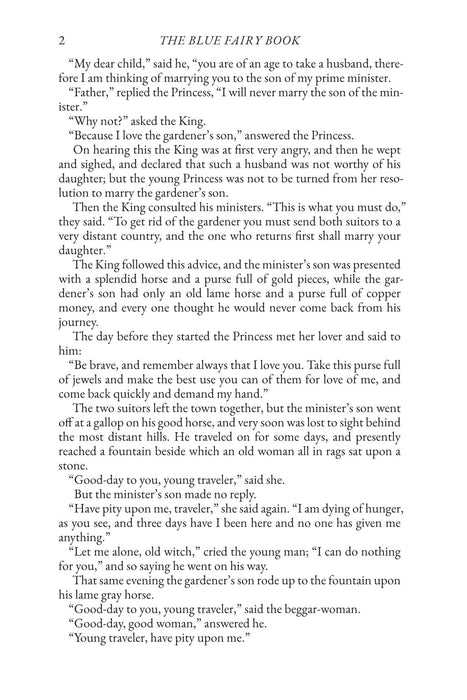 2 THE BLUE FAIRY BOOK

"My dear child," said he, "you are of an age to take a husband, therefore I am thinking of marrying you to the son of my prime minister.

"Father," replied the Princess, "I will never marry the son of the minister."

"Why not?" asked the King.

"Because I love the gardener's son," answered the Princess.

On hearing this the King was at first very angry, and then he wept and sighed, and declared that such a husband was not worthy of his daughter; but the young Princess was not to be turned from her resolution to marry the gardener's son.

Then the King consulted his ministers. "This is what you must do," they said. "To get rid of the gardener you must send both suitors to a very distant country, and the one who returns first shall marry your daughter."

The King followed this advice, and the minister's son was presented with a splendid horse and a purse full of gold pieces, while the gardener's son had only an old lame horse and a purse full of copper money, and every one thought he would never come back from his journey.

The day before they started the Princess met her lover and said to him:

"Be brave, and remember always that I love you. Take this purse full of jewels and make the best use you can of them for love of me, and come back quickly and demand my hand."

The two suitors left the town together, but the minister's son went off at a gallop on his good horse, and very soon was lost to sight behind the most distant hills. He traveled on for some days, and presently reached a fountain beside which an old woman all in rags sat upon a stone.

"Good-day to you, young traveler," said she.

But the minister's son made no reply.

"Have pity upon me, traveler," she said again. "I am dying of hunger, as you see, and three days have I been here and no one has given me anything."

"Let me alone, old witch," cried the young man; "I can do nothing for you," and so saying he went on his way.

That same evening the gardener's son rode up to the fountain upon his lame gray horse.

"Good-day to you, young traveler," said the beggar-woman.

"Good-day, good woman," answered he.

"Young traveler, have pity upon me."